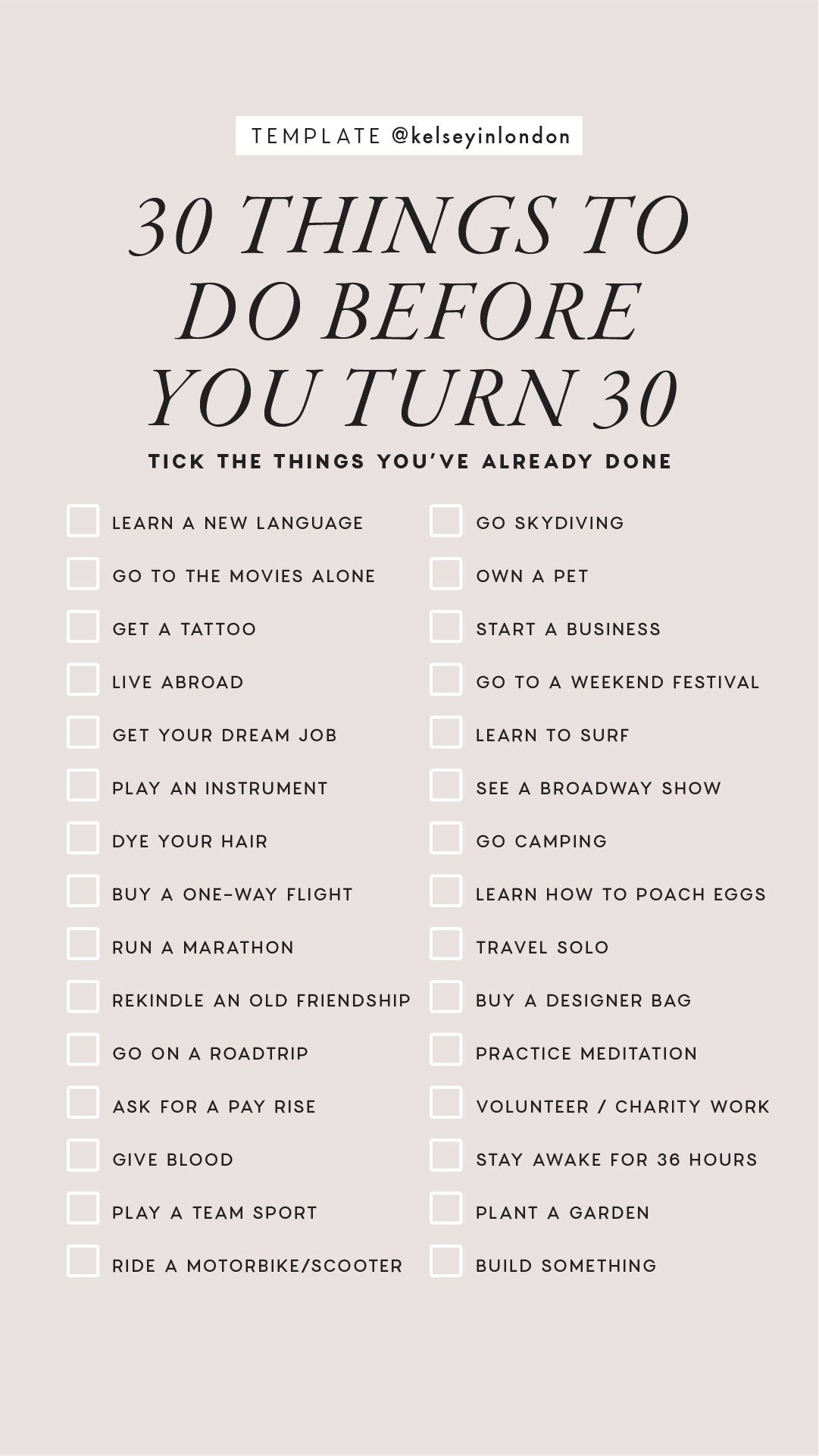 TEMPLATE @kelseyinlondon

30 THINGS TO DO BEFORE YOU TURN 30

TICK THE THINGS YOU'VE ALREADY DONE

LEARN A NEW LANGUAGE
GO TO THE MOVIES ALONE
GET A TATTOO
LIVE ABROAD
GET YOUR DREAM JOB
PLAY AN INSTRUMENT
DYE YOUR HAIR
BUY A ONE-WAY FLIGHT
RUN A MARATHON
REKINDLE AN OLD FRIENDSHIP
GO ON A ROADTRIP
ASK FOR A PAY RISE
GIVE BLOOD
PLAY A TEAM SPORT
RIDE A MOTORBIKE/SCOOTER

GO SKYDIVING
OWN A PET
START A BUSINESS
GO TO A WEEKEND FESTIVAL
LEARN TO SURF
SEE A BROADWAY SHOW
GO CAMPING
LEARN HOW TO POACH EGGS
TRAVEL SOLO
BUY A DESIGNER BAG
PRACTICE MEDITATION
VOLUNTEER / CHARITY WORK
STAY AWAKE FOR 36 HOURS
PLANT A GARDEN
BUILD SOMETHING